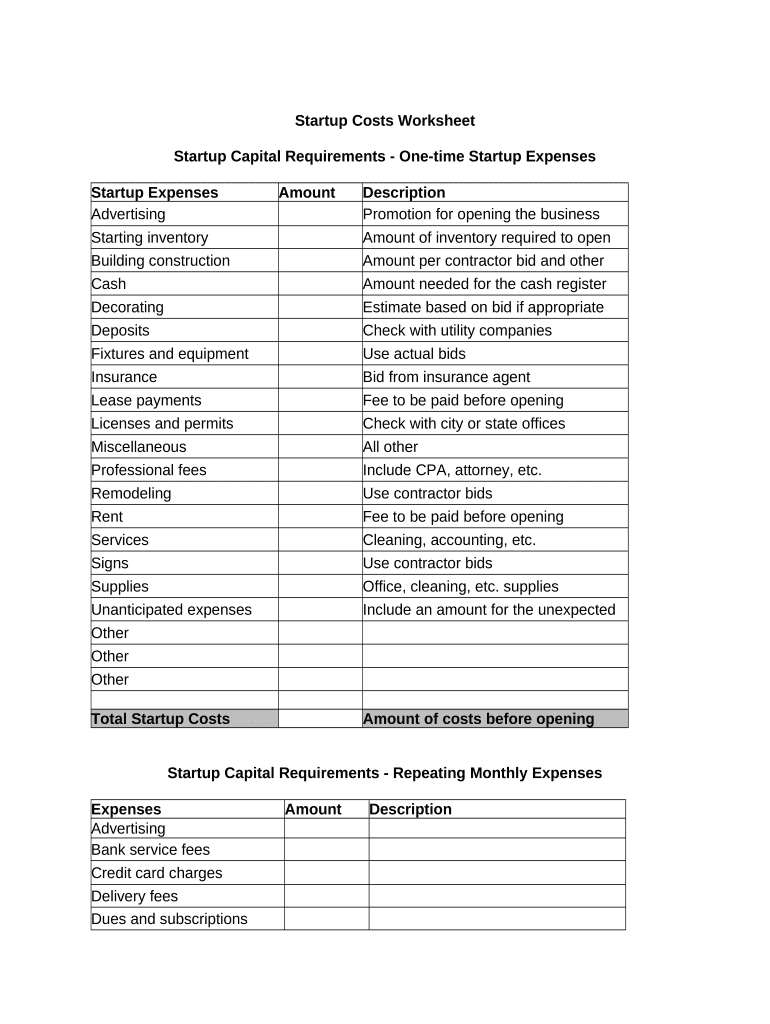 Startup Costs Worksheet

Startup Capital Requirements - One-time Startup Expenses

| Startup Expenses | Amount | Description |
|---|---|---|
| Advertising | | Promotion for opening the business |
| Starting inventory | | Amount of inventory required to open |
| Building construction | | Amount per contractor bid and other |
| Cash | | Amount needed for the cash register |
| Decorating | | Estimate based on bid if appropriate |
| Deposits | | Check with utility companies |
| Fixtures and equipment | | Use actual bids |
| Insurance | | Bid from insurance agent |
| Lease payments | | Fee to be paid before opening |
| Licenses and permits | | Check with city or state offices |
| Miscellaneous | | All other |
| Professional fees | | Include CPA, attorney, etc. |
| Remodeling | | Use contractor bids |
| Rent | | Fee to be paid before opening |
| Services | | Cleaning, accounting, etc. |
| Signs | | Use contractor bids |
| Supplies | | Office, cleaning, etc. supplies |
| Unanticipated expenses | | Include an amount for the unexpected |
| Other | | |
| Other | | |
| Other | | |
| | | |
| Total Startup Costs | | Amount of costs before opening |

Startup Capital Requirements - Repeating Monthly Expenses

| Expenses | Amount | Description |
|---|---|---|
| Advertising | | |
| Bank service fees | | |
| Credit card charges | | |
| Delivery fees | | |
| Dues and subscriptions | | |